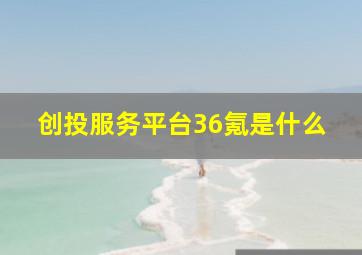 创投服务平台36氪是什么